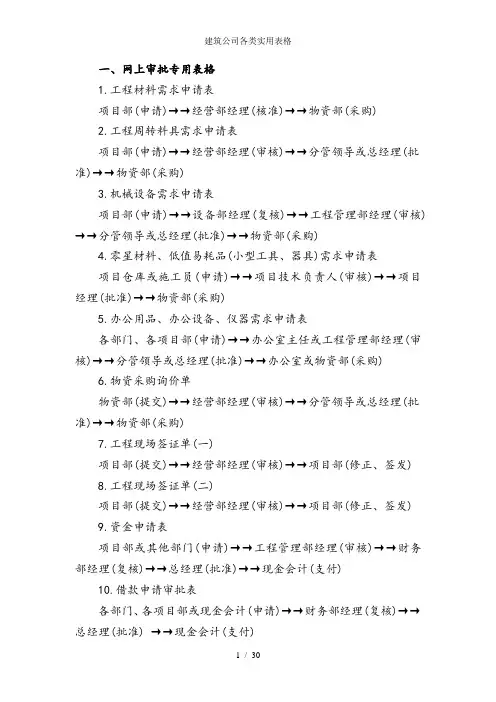 建筑公司各类实用表格

一、网上审批专用表格

1. 工程材料需求申请表

项目部(申请)→→经营部经理(核准)→→物资部(采购)

2. 工程周转料具需求申请表

项目部(申请)→→经营部经理(审核)→→分管领导或总经理(批准)→→物资部(采购)

3. 机械设备需求申请表

项目部(申请)→→设备部经理(复核)→→工程管理部经理(审核)→→分管领导或总经理(批准)→→物资部(采购)

4. 零星材料、低值易耗品(小型工具、器具)需求申请表

项目仓库或施工员(申请)→→项目技术负责人(审核)→→项目经理(批准)→→物资部(采购)

5. 办公用品、办公设备、仪器需求申请表

各部门、各项目部(申请)→→办公室主任或工程管理部经理(审核)→→分管领导或总经理(批准)→→办公室或物资部(采购)

6. 物资采购询价单

物资部(提交)→→经营部经理(审核)→→分管领导或总经理(批准)→→物资部(采购)

7. 工程现场签证单(一)

项目部(提交)→→经营部经理(审核)→→项目部(修正、签发)

8. 工程现场签证单(二)

项目部(提交)→→经营部经理(审核)→→项目部(修正、签发)

9. 资金申请表

项目部或其他部门(申请)→→工程管理部经理(审核)→→财务部经理(复核)→→总经理(批准)→→现金会计(支付)

10. 借款申请审批表

各部门、各项目部或现金会计(申请)→→财务部经理(复核)→→总经理(批准) →→现金会计(支付)

1 / 30